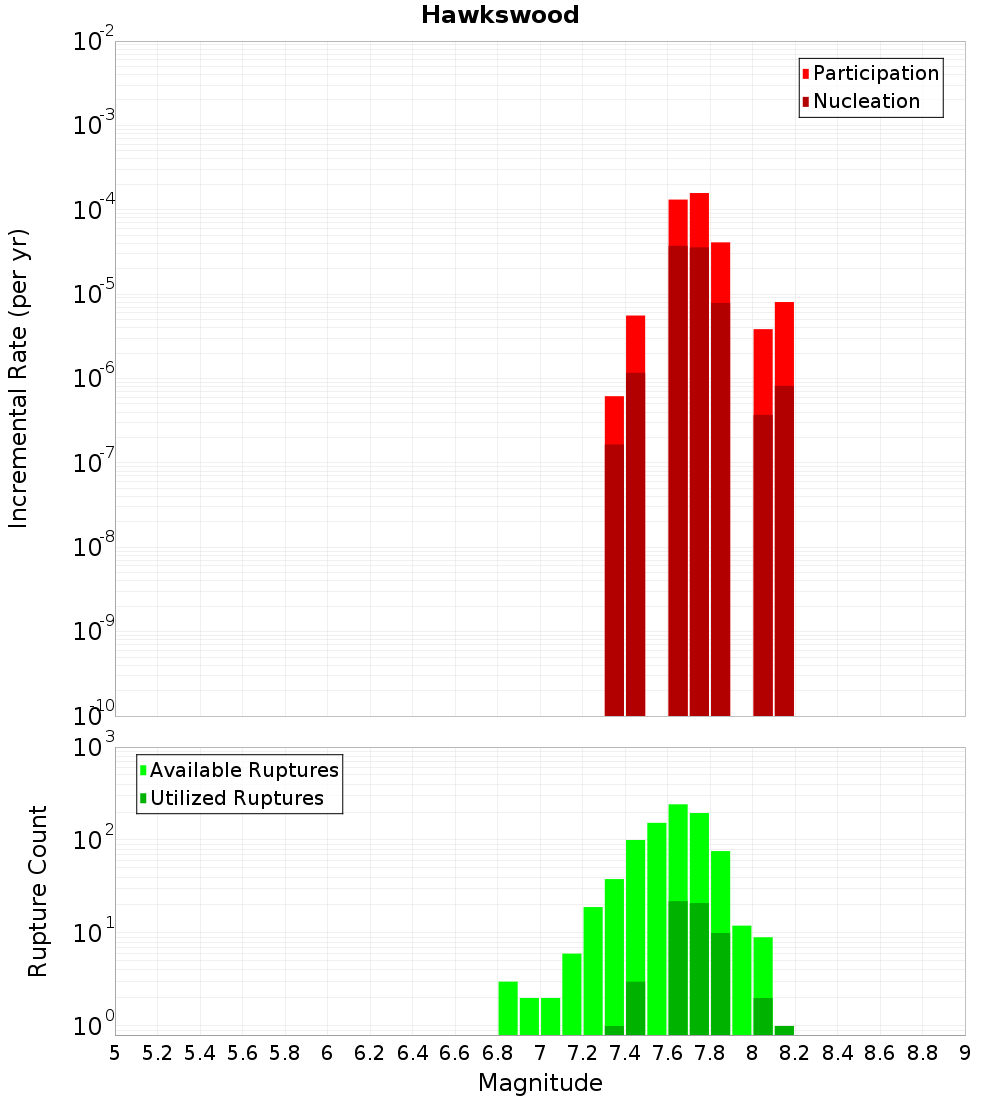 Hawkswood

Participation
Nucleation

Incremental Rate (per yr)

$10^{-2}$
$10^{-3}$
$10^{-4}$
$10^{-5}$
$10^{-6}$
$10^{-7}$
$10^{-8}$
$10^{-9}$
$10^{-10}$

Available Ruptures
Utilized Ruptures

Rupture Count

$10^{3}$
$10^{2}$
$10^{1}$
$10^{0}$

5 5.2 5.4 5.6 5.8 6 6.2 6.4 6.6 6.8 7 7.2 7.4 7.6 7.8 8 8.2 8.4 8.6 8.8 9

Magnitude